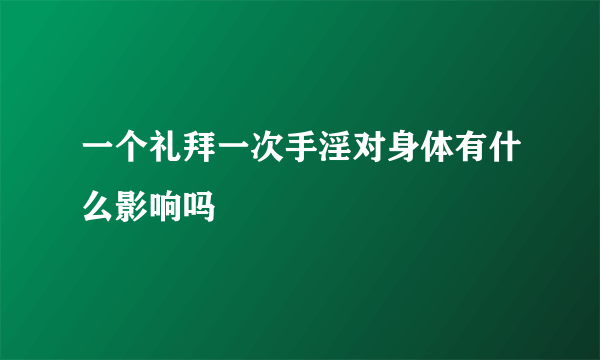 一个礼拜一次手淫对身体有什么影响吗